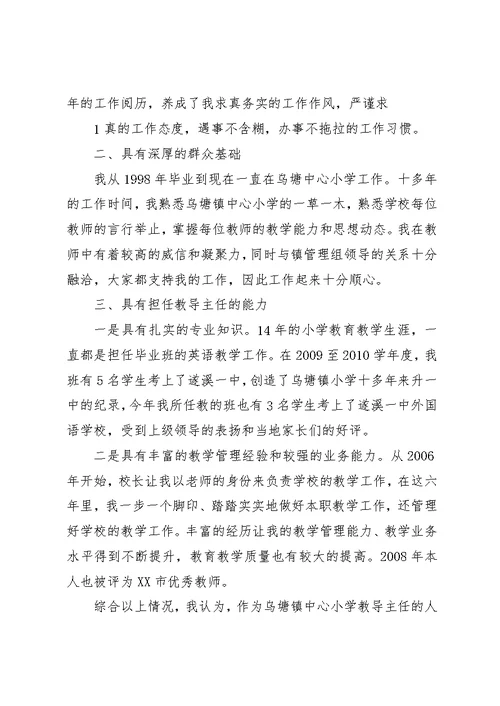 年的工作阅历，养成了我求真务实的工作作风，严谨求

1 真的工作态度，遇事不含糊，办事不拖拉的工作习惯。

二、具有深厚的群众基础

我从 1998 年毕业到现在一直在乌塘中心小学工作。十多年的工作时间，我熟悉乌塘镇中心小学的一草一木，熟悉学校每位教师的言行举止，掌握每位教师的教学能力和思想动态。我在教师中有着较高的威信和凝聚力，同时与镇管理组领导的关系十分融洽，大家都支持我的工作，因此工作起来十分顺心。

三、具有担任教导主任的能力

一是具有扎实的专业知识。14 年的小学教育教学生涯，一直都是担任毕业班的英语教学工作。在 2009 至 2010 学年度，我班有 5 名学生考上了遂溪一中，创造了乌塘镇小学十多年来升一中的纪录，今年我所任教的班也有 3 名学生考上了遂溪一中外国语学校，受到上级领导的表扬和当地家长们的好评。

二是具有丰富的教学管理经验和较强的业务能力。从 2006 年开始，校长让我以老师的身份来负责学校的教学工作，在这六年里，我一步一个脚印、踏踏实实地做好本职教学工作，还管理好学校的教学工作。丰富的经历让我的教学管理能力、教学业务水平得到不断提升，教育教学质量也有较大的提高。2008 年本人也被评为 XX 市优秀教师。

综合以上情况，我认为，作为乌塘镇中心小学教导主任的人